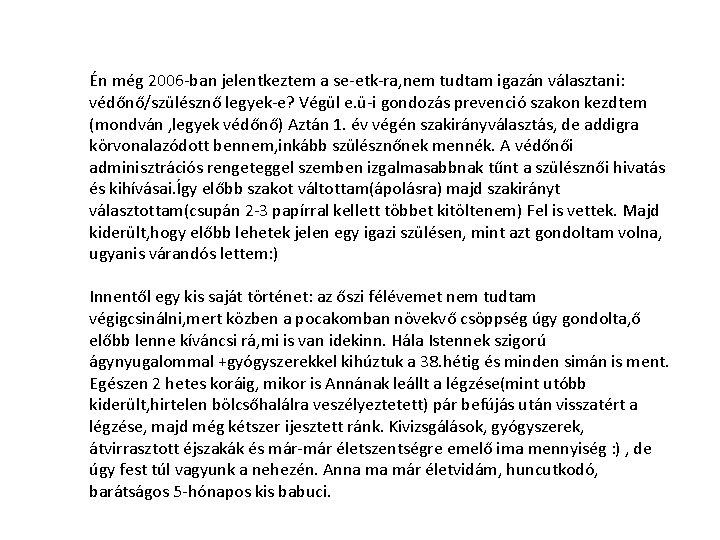 Én még 2006-ban jelentkeztem a se-etk-ra,nem tudtam igazán választani: védőnő/szülésznő legyek-e? Végül e.ü-i gondozás prevenció szakon kezdtem (mondván ,legyek védőnő) Aztán 1. év végén szakirányválasztás, de addigra körvonalazódott bennem,inkább szülésznőnek mennék. A védőnői adminisztrációs rengeteggel szemben izgalmasabbnak tűnt a szülésznői hivatás és kihívásai.Így előbb szakot váltottam(ápolásra) majd szakirányt választottam(csupán 2-3 papírral kellett többet kitöltenem) Fel is vettek. Majd kiderült,hogy előbb lehetek jelen egy igazi szülésen, mint azt gondoltam volna, ugyanis várandós lettem:)

Innentől egy kis saját történet: az őszi félévemet nem tudtam végigcsinálni,mert közben a pocakomban növekvő csöppség úgy gondolta,ő előbb lenne kíváncsi rá,mi is van idekinn. Hála Istennek szigorú ágynyugalommal +gyógyszerekkel kihúztuk a 38.hétig és minden simán is ment. Egészen 2 hetes koráig, mikor is Annának leállt a légzése(mint utóbb kiderült,hirtelen bölcsőhalálra veszélyeztetett) pár befújás után visszatért a légzése, majd még kétszer ijesztett ránk. Kivizsgálások, gyógyszerek, átvirrasztott éjszakák és már-már életszentségre emelő ima mennyiség :) , de úgy fest túl vagyunk a nehezén. Anna ma már életvidám, huncutkodó, barátságos 5-hónapos kis babuci.